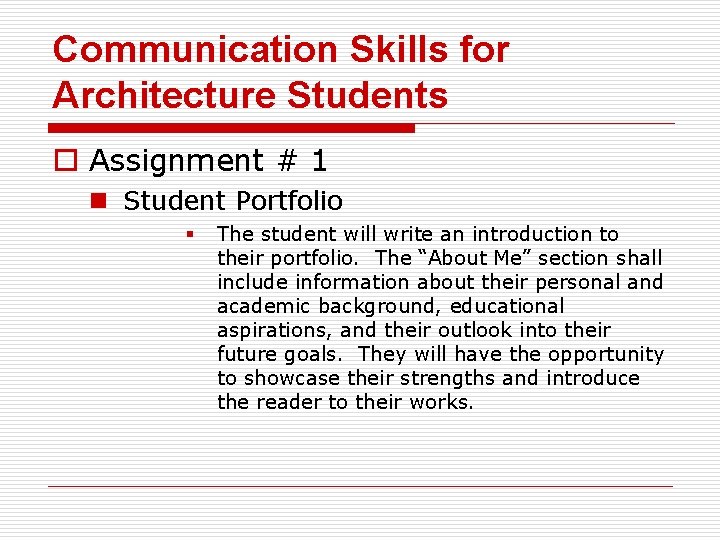 Communication Skills for Architecture Students

Assignment # 1

Student Portfolio

The student will write an introduction to their portfolio. The “About Me” section shall include information about their personal and academic background, educational aspirations, and their outlook into their future goals. They will have the opportunity to showcase their strengths and introduce the reader to their works.